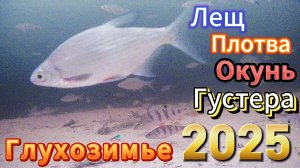 Лещ
Плотва
Окунь
Густера
Глухозимье 2025